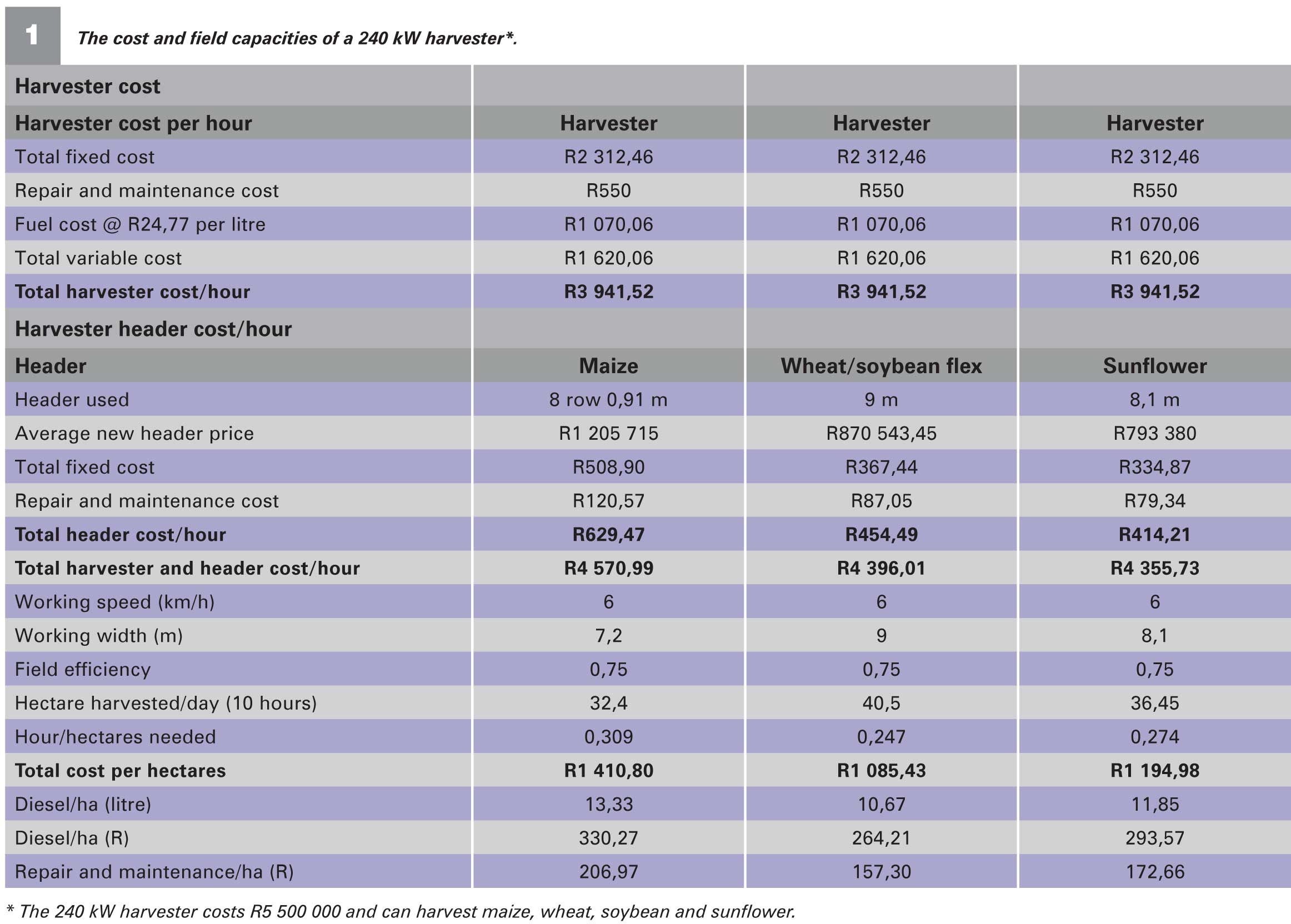 1

The cost and field capacities of a 240 kW harvester*.

| Harvester cost | | | |
|---|---|---|---|
| Harvester cost per hour | Harvester | Harvester | Harvester |
| Total fixed cost | R2 312,46 | R2 312,46 | R2 312,46 |
| Repair and maintenance cost | R550 | R550 | R550 |
| Fuel cost @ R24,77 per litre | R1 070,06 | R1 070,06 | R1 070,06 |
| Total variable cost | R1 620,06 | R1 620,06 | R1 620,06 |
| Total harvester cost/hour | R3 941,52 | R3 941,52 | R3 941,52 |
| Harvester header cost/hour | | | |
| Header | Maize | Wheat/soybean flex | Sunflower |
| Header used | 8 row 0,91 m | 9 m | 8,1 m |
| Average new header price | R1 205 715 | R870 543,45 | R793 380 |
| Total fixed cost | R508,90 | R367,44 | R334,87 |
| Repair and maintenance cost | R120,57 | R87,05 | R79,34 |
| Total header cost/hour | R629,47 | R454,49 | R414,21 |
| Total harvester and header cost/hour | R4 570,99 | R4 396,01 | R4 355,73 |
| Working speed (km/h) | 6 | 6 | 6 |
| Working width (m) | 7,2 | 9 | 8,1 |
| Field efficiency | 0,75 | 0,75 | 0,75 |
| Hectare harvested/day (10 hours) | 32,4 | 40,5 | 36,45 |
| Hour/hectares needed | 0,309 | 0,247 | 0,274 |
| Total cost per hectares | R1 410,80 | R1 085,43 | R1 194,98 |
| Diesel/ha (litre) | 13,33 | 10,67 | 11,85 |
| Diesel/ha (R) | 330,27 | 264,21 | 293,57 |
| Repair and maintenance/ha (R) | 206,97 | 157,30 | 172,66 |

* The 240 kW harvester costs R5 500 000 and can harvest maize, wheat, soybean and sunflower.